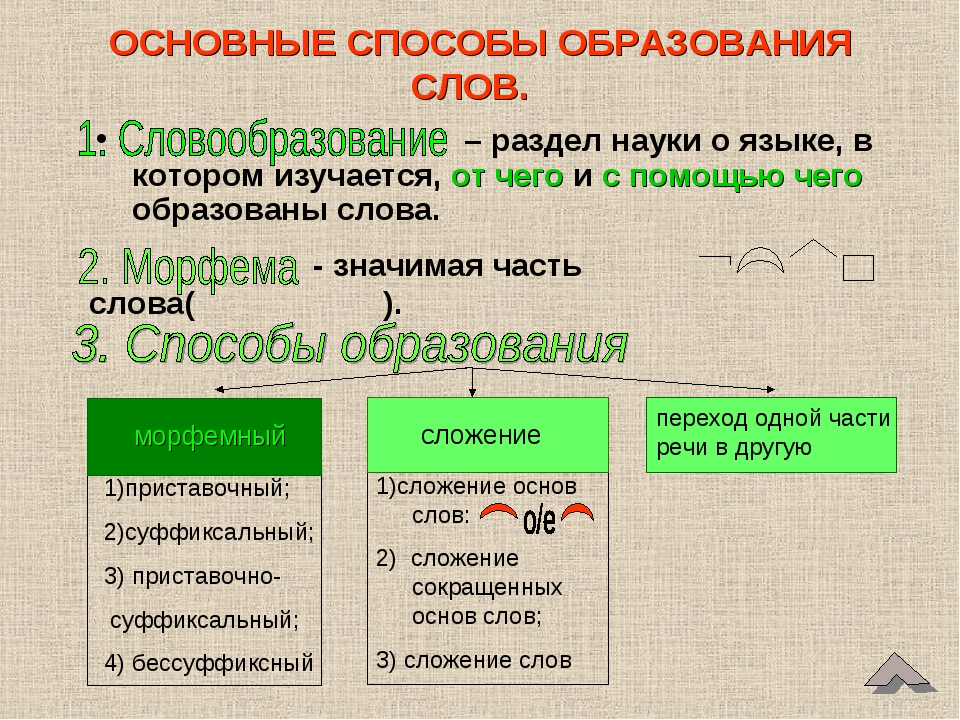 ОСНОВНЫЕ СПОСОБЫ ОБРАЗОВАНИЯ СЛОВ.

1. Словообразование – раздел науки о языке, в котором изучается, от чего и с помощью чего образованы слова.

2. Морфема - значимая часть слова( ).

3. Способы образования

морфемный

1)приставочный;

2)суффиксальный;

3) приставочно-суффиксальный;

4) бессуффиксный

сложение

1)сложение основ слов: о/е

2) сложение сокращенных основ слов;

3) сложение слов

переход одной части речи в другую